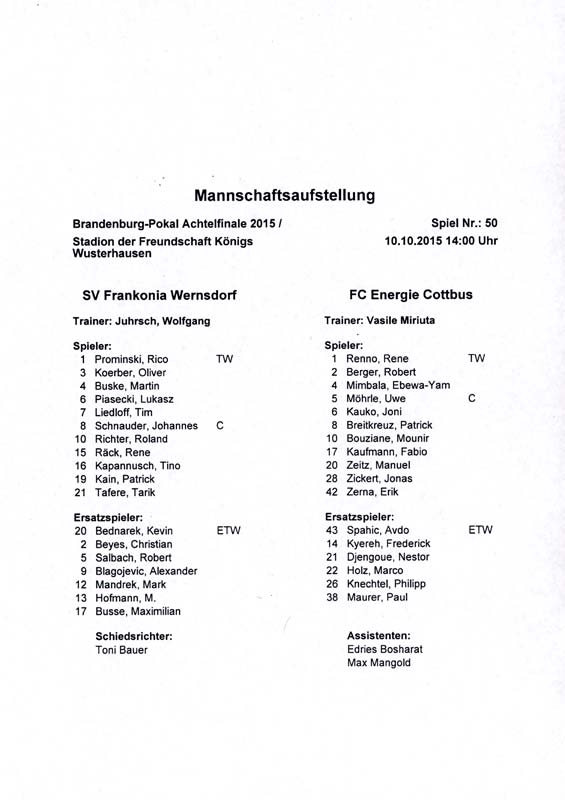 Mannschaftsaufstellung

Brandenburg-Pokal Achtelfinale 2015 /
Stadion der Freundschaft Königs Wusterhausen

Spiel Nr.: 50
10.10.2015 14:00 Uhr

SV Frankonia Wernsdorf

Trainer: Juhrsch, Wolfgang

Spieler:
1 Prominski, Rico TW
3 Koerber, Oliver
4 Buske, Martin
6 Piasecki, Lukasz
7 Liedloff, Tim
8 Schnauder, Johannes C
10 Richter, Roland
15 Räck, Rene
16 Kapannusch, Tino
19 Kain, Patrick
21 Tafere, Tarik

Ersatzspieler:
20 Bednarek, Kevin ETW
2 Beyes, Christian
5 Salbach, Robert
9 Blagojevic, Alexander
12 Mandrek, Mark
13 Hofmann, M.
17 Busse, Maximilian

Schiedsrichter:
Toni Bauer

FC Energie Cottbus

Trainer: Vasile Miriuta

Spieler:
1 Renno, Rene TW
2 Berger, Robert
4 Mimbala, Ebewa-Yam
5 Möhrle, Uwe C
6 Kauko, Joni
8 Breitkreuz, Patrick
10 Bouziane, Mounir
17 Kaufmann, Fabio
20 Zeitz, Manuel
28 Zickert, Jonas
42 Zerna, Erik

Ersatzspieler:
43 Spahic, Avdo ETW
14 Kyereh, Frederick
21 Djengoue, Nestor
22 Holz, Marco
26 Knechtel, Philipp
38 Maurer, Paul

Assistenten:
Edries Bosharat
Max Mangold